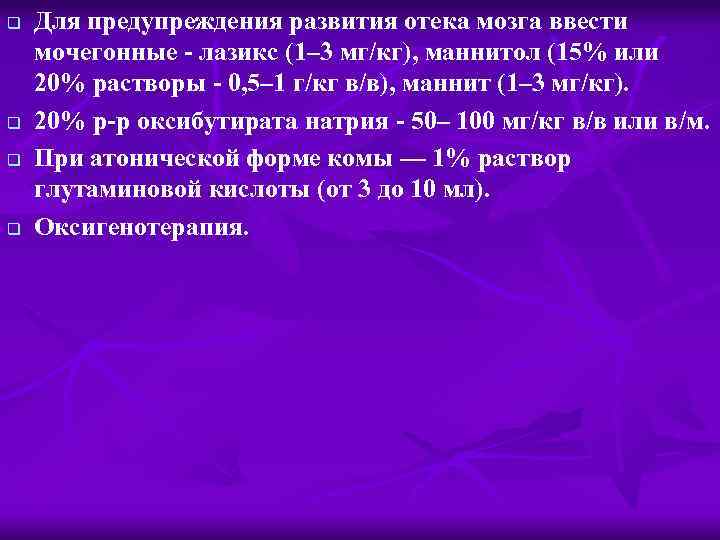 Для предупреждения развития отека мозга ввести мочегонные - лазикс (1–3 мг/кг), маннитол (15% или 20% растворы - 0,5–1 г/кг в/в), маннит (1–3 мг/кг).

20% р-р оксибутирата натрия - 50– 100 мг/кг в/в или в/м.

При атонической форме комы — 1% раствор глутаминовой кислоты (от 3 до 10 мл).

Оксигенотерапия.